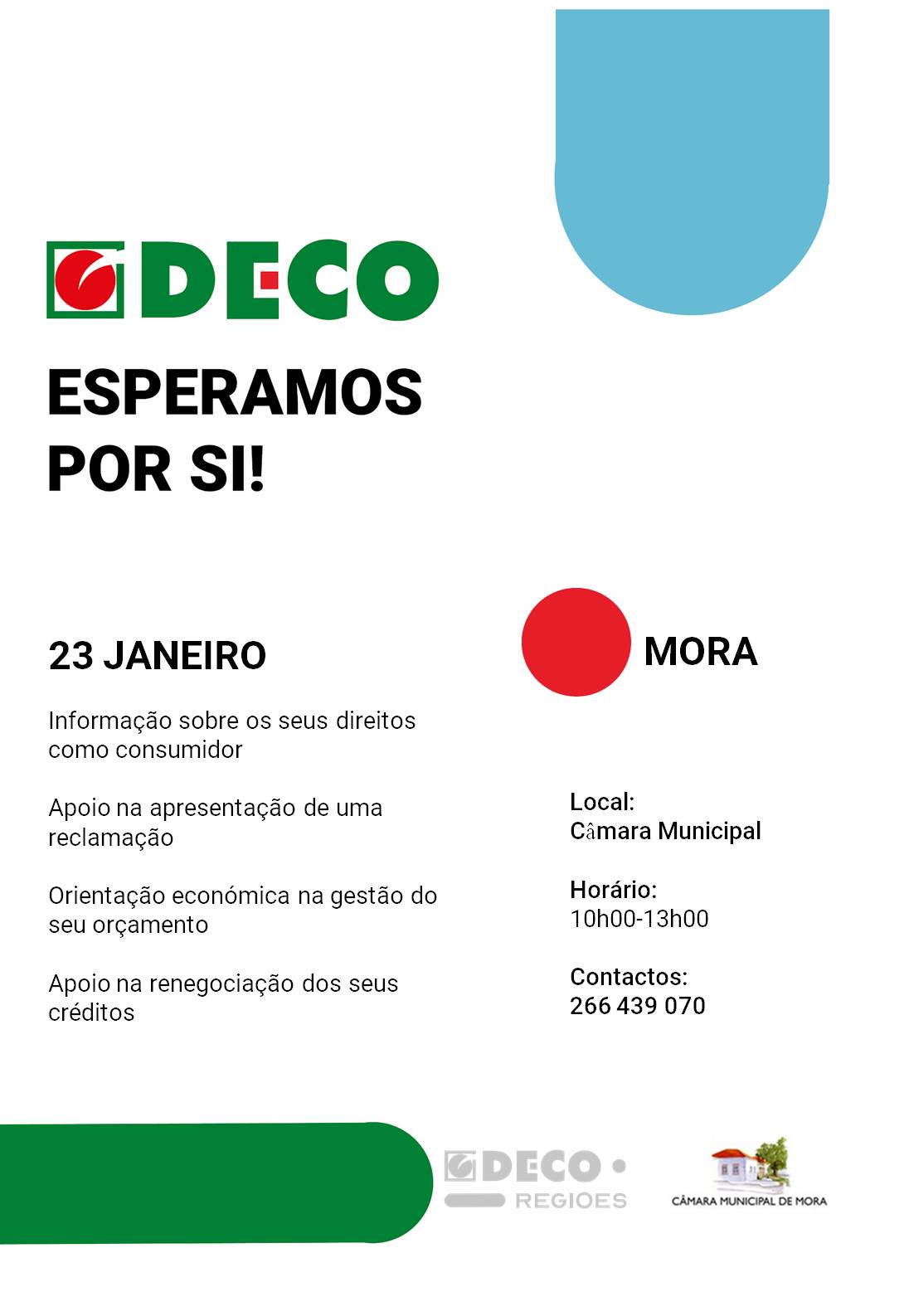 DECO

ESPERAMOS POR SI!

23 JANEIRO

Informação sobre os seus direitos como consumidor

Apoio na apresentação de uma reclamação

Orientação económica na gestão do seu orçamento

Apoio na renegociação dos seus créditos

MORA

Local:
Câmara Municipal

Horário:
10h00-13h00

Contactos:
266 439 070

DECO
REGIOES

CÂMARA MUNICIPAL DE MORA